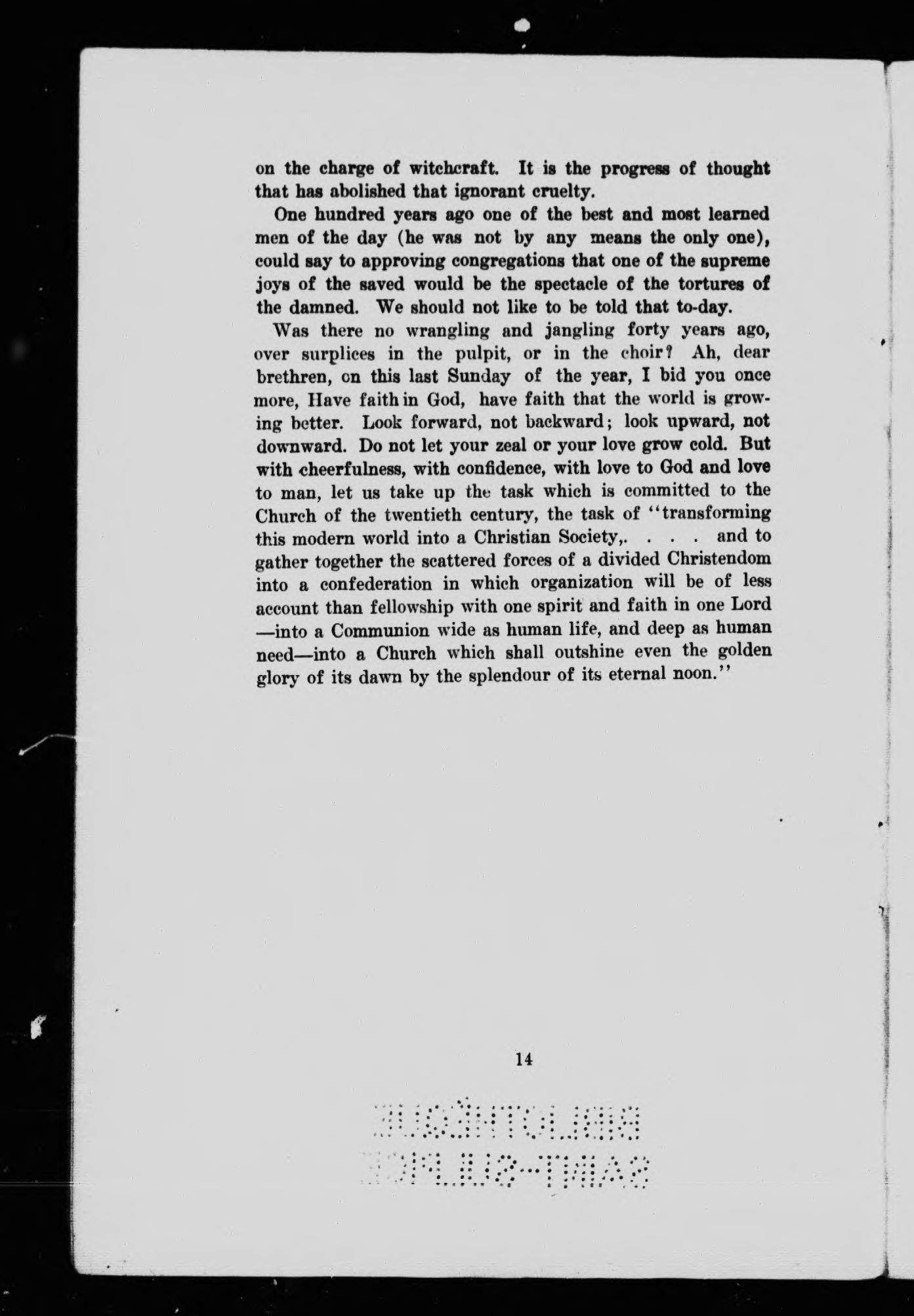 on the charge of witchcraft. It is the progress of thought that has abolished that ignorant cruelty.

One hundred years ago one of the best and most learned men of the day (he was not by any means the only one), could say to approving congregations that one of the supreme joys of the saved would be the spectacle of the tortures of the damned. We should not like to be told that to-day.

Was there no wrangling and jangling forty years ago, over surplices in the pulpit, or in the choir? Ah, dear brethren, on this last Sunday of the year, I bid you once more, Have faith in God, have faith that the world is growing better. Look forward, not backward; look upward, not downward. Do not let your zeal or your love grow cold. But with cheerfulness, with confidence, with love to God and love to man, let us take up the task which is committed to the Church of the twentieth century, the task of "transforming this modern world into a Christian Society,. . . . and to gather together the scattered forces of a divided Christendom into a confederation in which organization will be of less account than fellowship with one spirit and faith in one Lord —into a Communion wide as human life, and deep as human need—into a Church which shall outshine even the golden glory of its dawn by the splendour of its eternal noon."

14

BIBLIOTHÈQUE SAINT-SULPICE